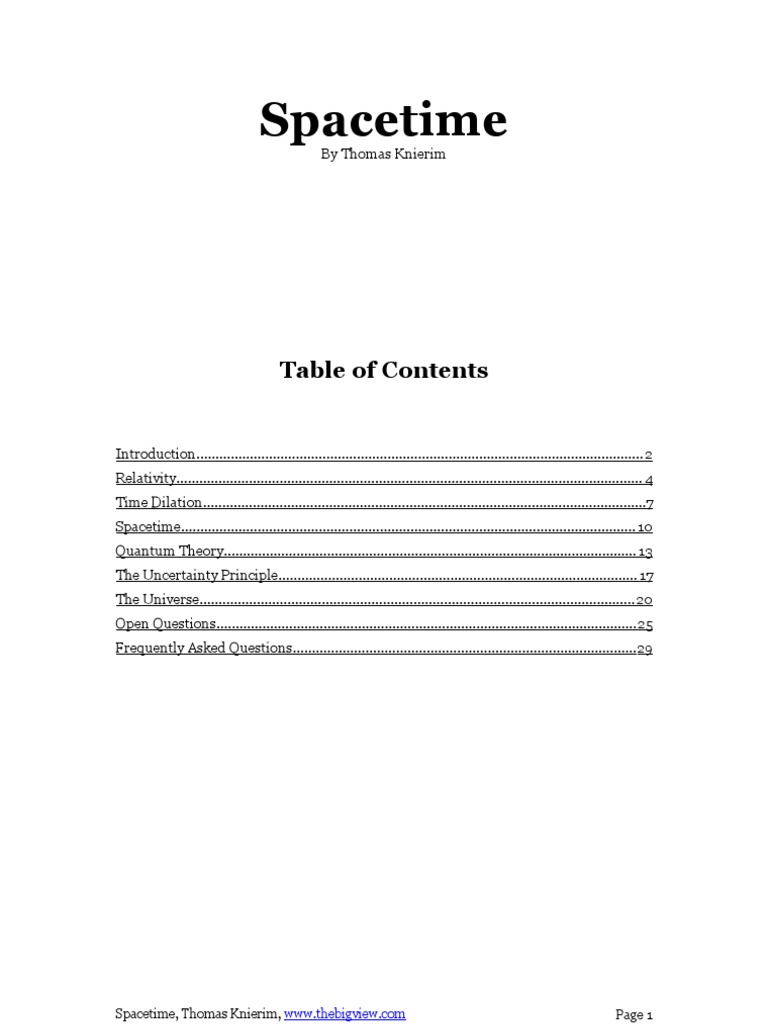 Spacetime
By Thomas Knierim

Table of Contents

Introduction 2
Relativity 4
Time Dilation 7
Spacetime 10
Quantum Theory 13
The Uncertainty Principle 17
The Universe 20
Open Questions 25
Frequently Asked Questions 29

Spacetime, Thomas Knierim, www.thebigview.com
Page 1